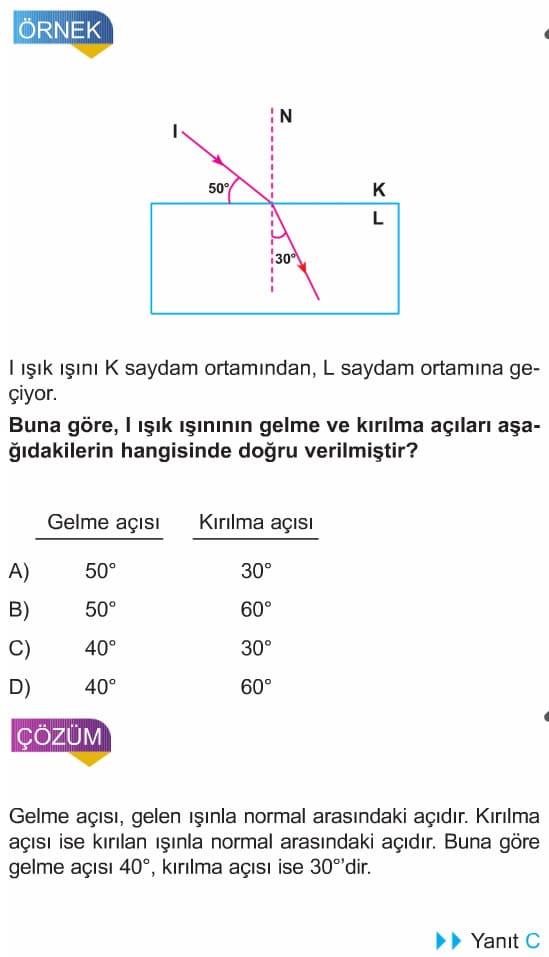 ÖRNEK

I

N

50°

K

L

30°

I ışık ışını K saydam ortamından, L saydam ortamına geçiyor.

**Buna göre, I ışık ışınının gelme ve kırılma açıları aşağıdakilerin hangisinde doğru verilmiştir?**

| | Gelme açısı | Kırılma açısı |
|---|---|---|
| A) | 50° | 30° |
| B) | 50° | 60° |
| C) | 40° | 30° |
| D) | 40° | 60° |

ÇÖZÜM

Gelme açısı, gelen ışınla normal arasındaki açıdır. Kırılma açısı ise kırılan ışınla normal arasındaki açıdır. Buna göre gelme açısı 40°, kırılma açısı ise 30°'dir.

Yanıt C